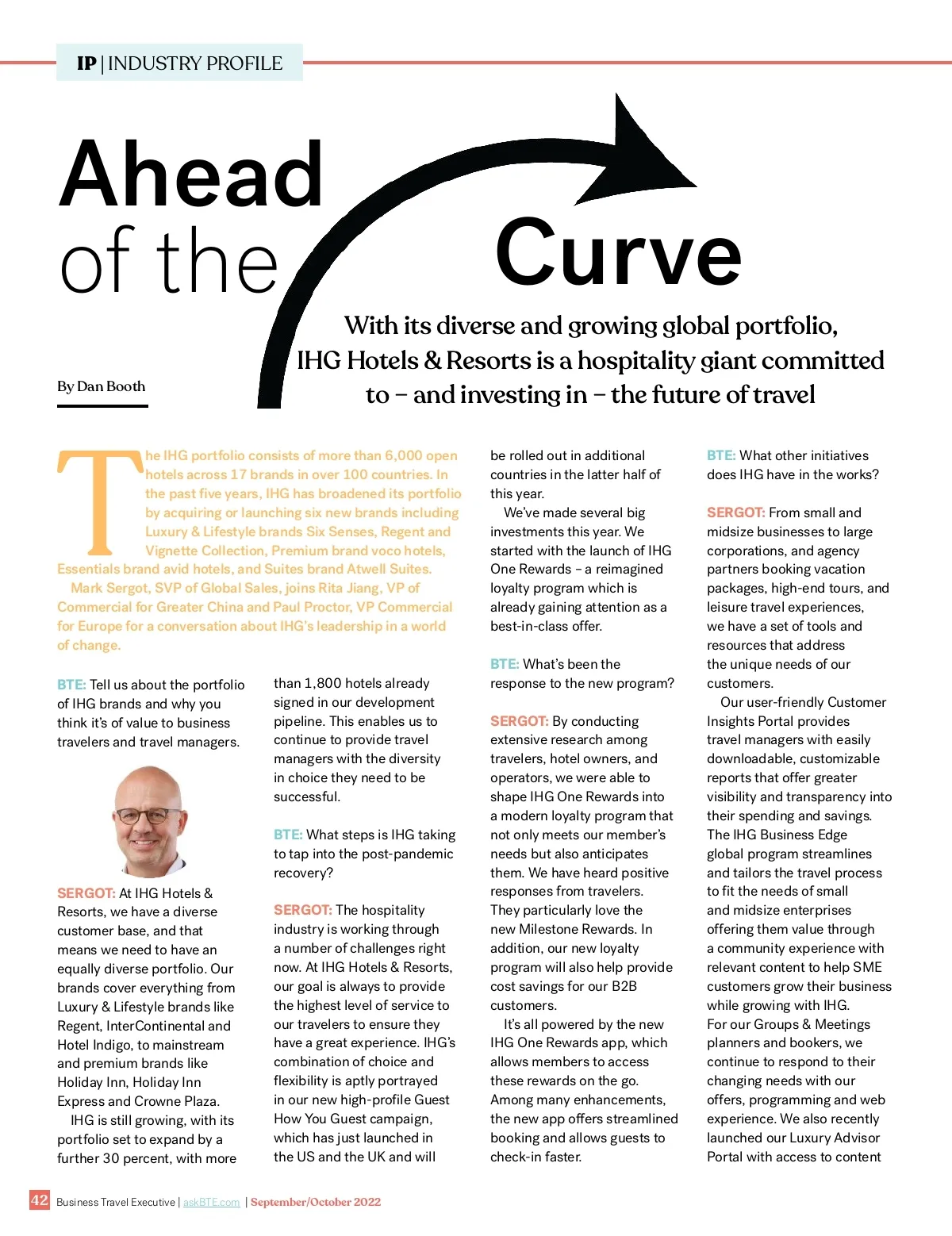 IP | INDUSTRY PROFILE

Ahead of the Curve

With its diverse and growing global portfolio, IHG Hotels & Resorts is a hospitality giant committed to – and investing in – the future of travel

By Dan Booth

The IHG portfolio consists of more than 6,000 open hotels across 17 brands in over 100 countries. In the past five years, IHG has broadened its portfolio by acquiring or launching six new brands including Luxury & Lifestyle brands Six Senses, Regent and Vignette Collection, Premium brand voco hotels, Essentials brand avid hotels, and Suites brand Atwell Suites.

Mark Sergot, SVP of Global Sales, joins Rita Jiang, VP of Commercial for Greater China and Paul Proctor, VP Commercial for Europe for a conversation about IHG's leadership in a world of change.

BTE: Tell us about the portfolio of IHG brands and why you think it's of value to business travelers and travel managers.

SERGOT: At IHG Hotels & Resorts, we have a diverse customer base, and that means we need to have an equally diverse portfolio. Our brands cover everything from Luxury & Lifestyle brands like Regent, InterContinental and Hotel Indigo, to mainstream and premium brands like Holiday Inn, Holiday Inn Express and Crowne Plaza.

IHG is still growing, with its portfolio set to expand by a further 30 percent, with more than 1,800 hotels already signed in our development pipeline. This enables us to continue to provide travel managers with the diversity in choice they need to be successful.

BTE: What steps is IHG taking to tap into the post-pandemic recovery?

SERGOT: The hospitality industry is working through a number of challenges right now. At IHG Hotels & Resorts, our goal is always to provide the highest level of service to our travelers to ensure they have a great experience. IHG's combination of choice and flexibility is aptly portrayed in our new high-profile Guest How You Guest campaign, which has just launched in the US and the UK and will be rolled out in additional countries in the latter half of this year.

We've made several big investments this year. We started with the launch of IHG One Rewards – a reimagined loyalty program which is already gaining attention as a best-in-class offer.

BTE: What's been the response to the new program?

SERGOT: By conducting extensive research among travelers, hotel owners, and operators, we were able to shape IHG One Rewards into a modern loyalty program that not only meets our member's needs but also anticipates them. We have heard positive responses from travelers. They particularly love the new Milestone Rewards. In addition, our new loyalty program will also help provide cost savings for our B2B customers.

It's all powered by the new IHG One Rewards app, which allows members to access these rewards on the go. Among many enhancements, the new app offers streamlined booking and allows guests to check-in faster.

BTE: What other initiatives does IHG have in the works?

SERGOT: From small and midsize businesses to large corporations, and agency partners booking vacation packages, high-end tours, and leisure travel experiences, we have a set of tools and resources that address the unique needs of our customers.

Our user-friendly Customer Insights Portal provides travel managers with easily downloadable, customizable reports that offer greater visibility and transparency into their spending and savings. The IHG Business Edge global program streamlines and tailors the travel process to fit the needs of small and midsize enterprises offering them value through a community experience with relevant content to help SME customers grow their business while growing with IHG. For our Groups & Meetings planners and bookers, we continue to respond to their changing needs with our offers, programming and web experience. We also recently launched our Luxury Advisor Portal with access to content

42 Business Travel Executive | askBTE.com | September/October 2022